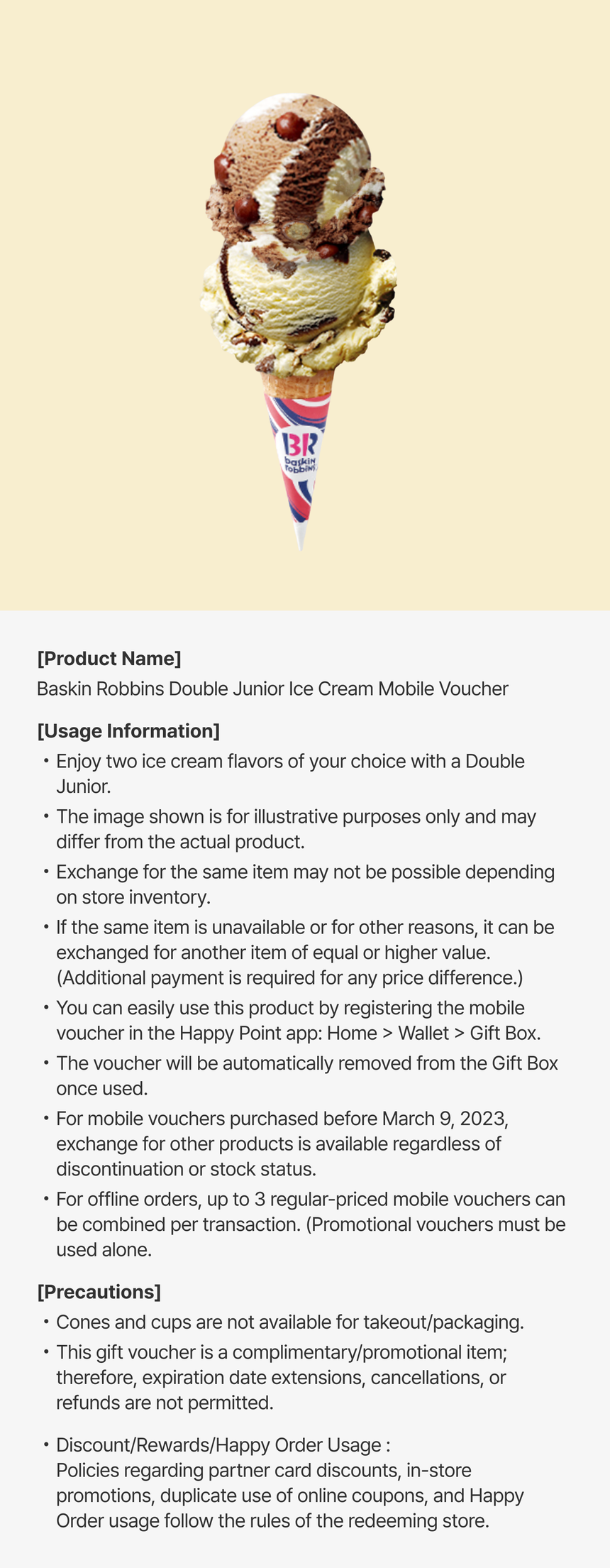 BR baskin robbins

[Product Name]
Baskin Robbins Double Junior Ice Cream Mobile Voucher

[Usage Information]
• Enjoy two ice cream flavors of your choice with a Double Junior.
• The image shown is for illustrative purposes only and may differ from the actual product.
• Exchange for the same item may not be possible depending on store inventory.
• If the same item is unavailable or for other reasons, it can be exchanged for another item of equal or higher value. (Additional payment is required for any price difference.)
• You can easily use this product by registering the mobile voucher in the Happy Point app: Home > Wallet > Gift Box.
• The voucher will be automatically removed from the Gift Box once used.
• For mobile vouchers purchased before March 9, 2023, exchange for other products is available regardless of discontinuation or stock status.
• For offline orders, up to 3 regular-priced mobile vouchers can be combined per transaction. (Promotional vouchers must be used alone.

[Precautions]
• Cones and cups are not available for takeout/packaging.
• This gift voucher is a complimentary/promotional item; therefore, expiration date extensions, cancellations, or refunds are not permitted.

• Discount/Rewards/Happy Order Usage :
Policies regarding partner card discounts, in-store promotions, duplicate use of online coupons, and Happy Order usage follow the rules of the redeeming store.